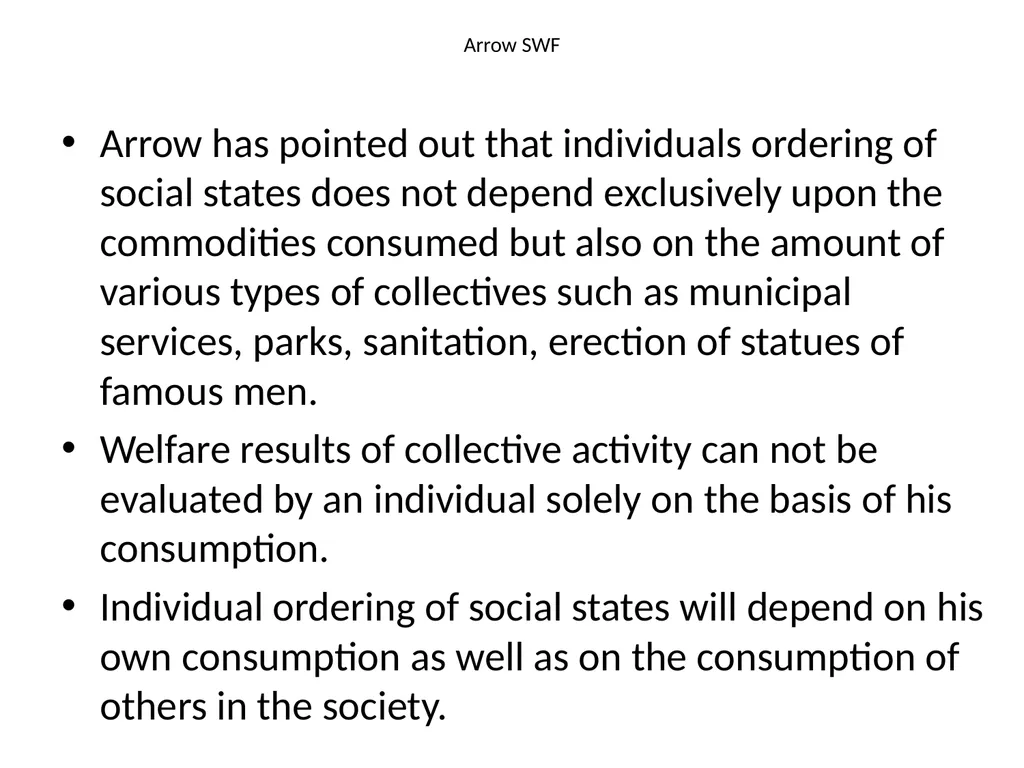 Arrow SWF

• Arrow has pointed out that individuals ordering of social states does not depend exclusively upon the commodities consumed but also on the amount of various types of collectives such as municipal services, parks, sanitation, erection of statues of famous men.
• Welfare results of collective activity can not be evaluated by an individual solely on the basis of his consumption.
• Individual ordering of social states will depend on his own consumption as well as on the consumption of others in the society.